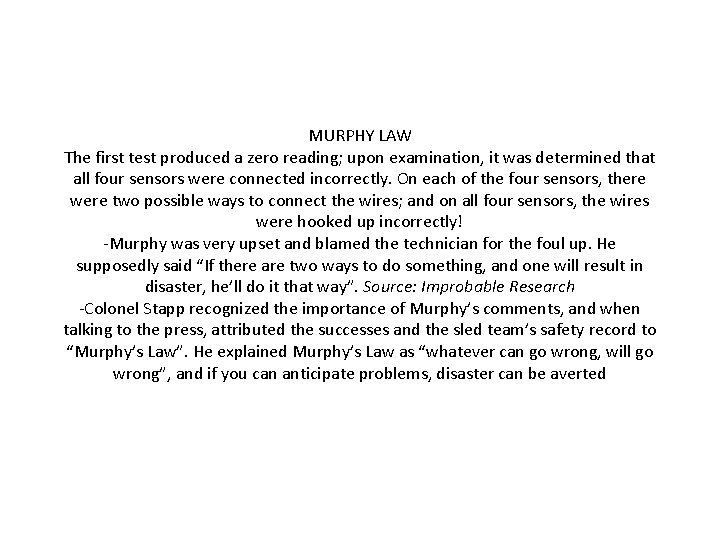 MURPHY LAW
The first test produced a zero reading; upon examination, it was determined that all four sensors were connected incorrectly. On each of the four sensors, there were two possible ways to connect the wires; and on all four sensors, the wires were hooked up incorrectly!
-Murphy was very upset and blamed the technician for the foul up. He supposedly said “If there are two ways to do something, and one will result in disaster, he’ll do it that way”. Source: Improbable Research
-Colonel Stapp recognized the importance of Murphy’s comments, and when talking to the press, attributed the successes and the sled team’s safety record to “Murphy’s Law”. He explained Murphy’s Law as “whatever can go wrong, will go wrong”, and if you can anticipate problems, disaster can be averted